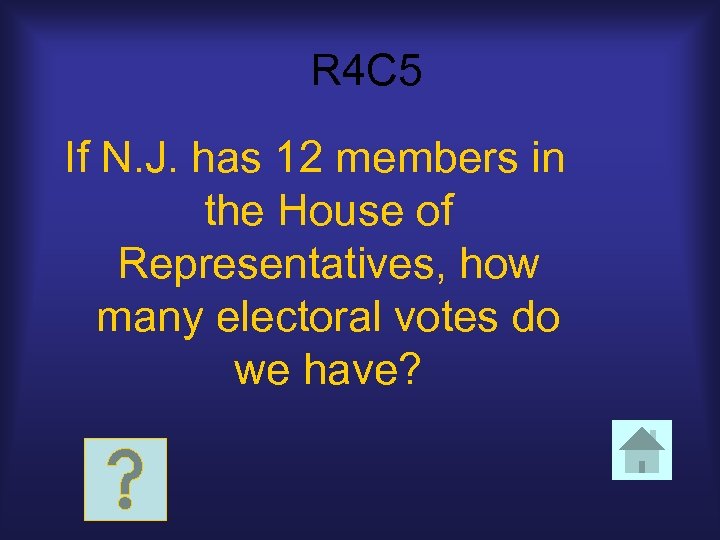 R4C5

If N.J. has 12 members in the House of Representatives, how many electoral votes do we have?

?